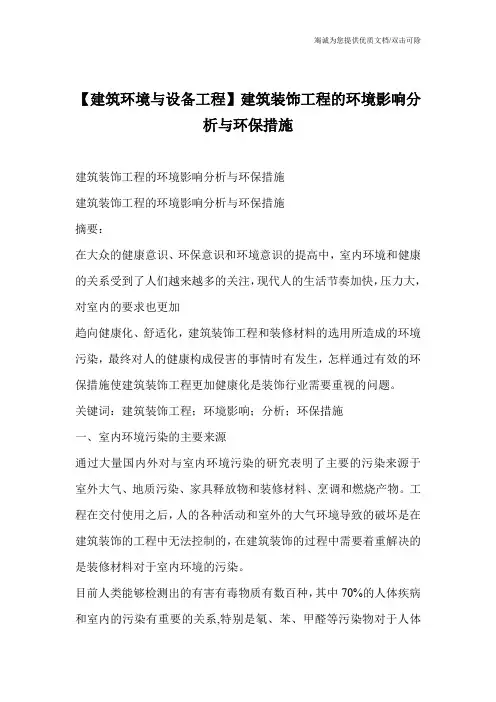 海诚为您提供优质文档/双击可除

【建筑环境与设备工程】建筑装饰工程的环境影响分析与环保措施

建筑装饰工程的环境影响分析与环保措施

建筑装饰工程的环境影响分析与环保措施

摘要：

在大众的健康意识、环保意识和环境意识的提高中，室内环境和健康的关系受到了人们越来越多的关注，现代人的生活节奏加快，压力大，对室内的要求也更加

趋向健康化、舒适化，建筑装饰工程和装修材料的选用所造成的环境污染，最终对人的健康构成侵害的事情时有发生，怎样通过有效的环保措施使建筑装饰工程更加健康化是装饰行业需要重视的问题。

关键词：建筑装饰工程；环境影响；分析；环保措施

一、室内环境污染的主要来源

通过大量国内外对与室内环境污染的研究表明了主要的污染来源于室外大气、地质污染、家具释放物和装修材料、烹调和燃烧产物。工程在交付使用之后，人的各种活动和室外的大气环境导致的破坏是在建筑装饰的工程中无法控制的，在建筑装饰的过程中需要着重解决的是装修材料对于室内环境的污染。

目前人类能够检测出的有害有毒物质有数百种，其中 70%的人体疾病和室内的污染有重要的关系,特别是氡、苯、甲醛等污染物对于人体